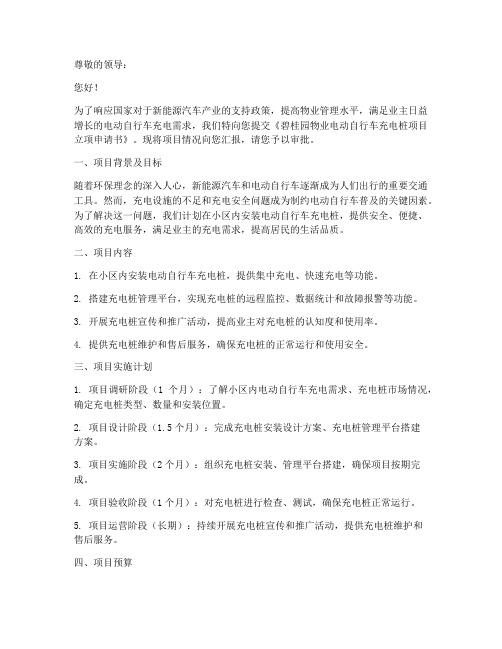 尊敬的领导：

您好！

为了响应国家对于新能源汽车产业的支持政策，提高物业管理水平，满足业主日益增长的电动自行车充电需求，我们特向您提交《碧桂园物业电动自行车充电桩项目立项申请书》。现将项目情况向您汇报，请您予以审批。

一、项目背景及目标

随着环保理念的深入人心，新能源汽车和电动自行车逐渐成为人们出行的重要交通工具。然而，充电设施的不足和充电安全问题成为制约电动自行车普及的关键因素。为了解决这一问题，我们计划在小区内安装电动自行车充电桩，提供安全、便捷、高效的充电服务，满足业主的充电需求，提高居民的生活品质。

二、项目内容

1. 在小区内安装电动自行车充电桩，提供集中充电、快速充电等功能。

2. 搭建充电桩管理平台，实现充电桩的远程监控、数据统计和故障报警等功能。

3. 开展充电桩宣传和推广活动，提高业主对充电桩的认知度和使用率。

4. 提供充电桩维护和售后服务，确保充电桩的正常运行和使用安全。

三、项目实施计划

1. 项目调研阶段（1 个月）：了解小区内电动自行车充电需求、充电桩市场情况，确定充电桩类型、数量和安装位置。

2. 项目设计阶段（1.5 个月）：完成充电桩安装设计方案、充电桩管理平台搭建方案。

3. 项目实施阶段（2 个月）：组织充电桩安装、管理平台搭建，确保项目按期完成。

4. 项目验收阶段（1 个月）：对充电桩进行检查、测试，确保充电桩正常运行。

5. 项目运营阶段（长期）：持续开展充电桩宣传和推广活动，提供充电桩维护和售后服务。

四、项目预算